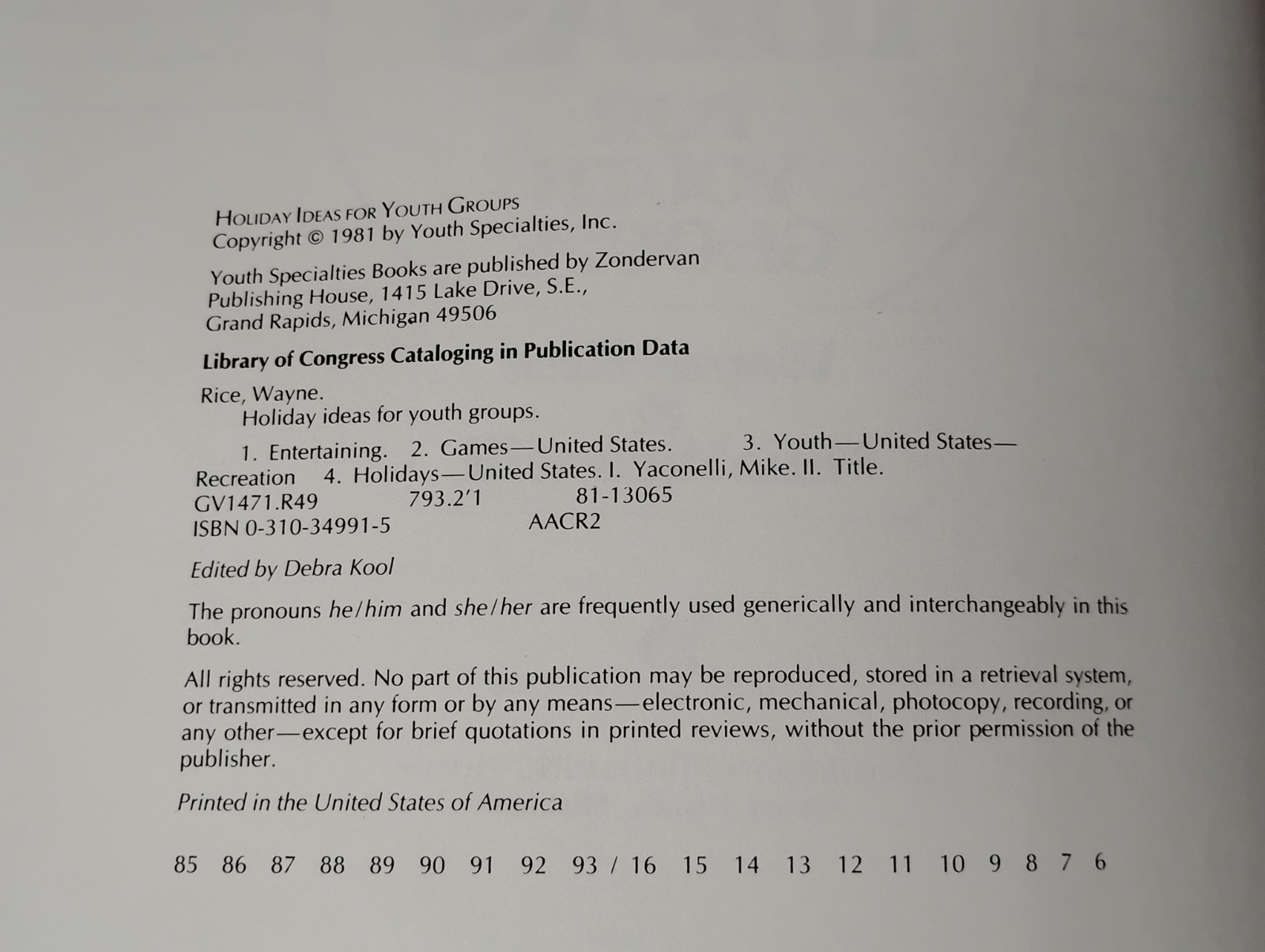 HOLIDAY IDEAS FOR YOUTH GROUPS
Copyright © 1981 by Youth Specialties, Inc.

Youth Specialties Books are published by Zondervan
Publishing House, 1415 Lake Drive, S.E.,
Grand Rapids, Michigan 49506

Library of Congress Cataloging in Publication Data

Rice, Wayne.
Holiday ideas for youth groups.

1. Entertaining. 2. Games—United States. 3. Youth—United States—Recreation 4. Holidays—United States. I. Yaconelli, Mike. II. Title.
GV1471.R49 793.2'1 81-13065
ISBN 0-310-34991-5 AACR2

Edited by Debra Kool

The pronouns he/him and she/her are frequently used generically and interchangeably in this book.

All rights reserved. No part of this publication may be reproduced, stored in a retrieval system, or transmitted in any form or by any means—electronic, mechanical, photocopy, recording, or any other—except for brief quotations in printed reviews, without the prior permission of the publisher.

Printed in the United States of America

85 86 87 88 89 90 91 92 93 / 16 15 14 13 12 11 10 9 8 7 6